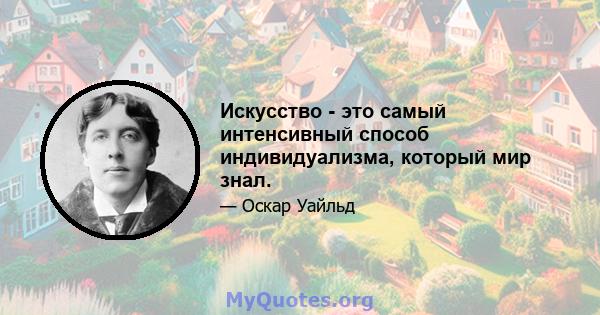 Искусство - это самый интенсивный способ индивидуализма, который мир знал.

— Оскар Уайльд

MyQuotes.org